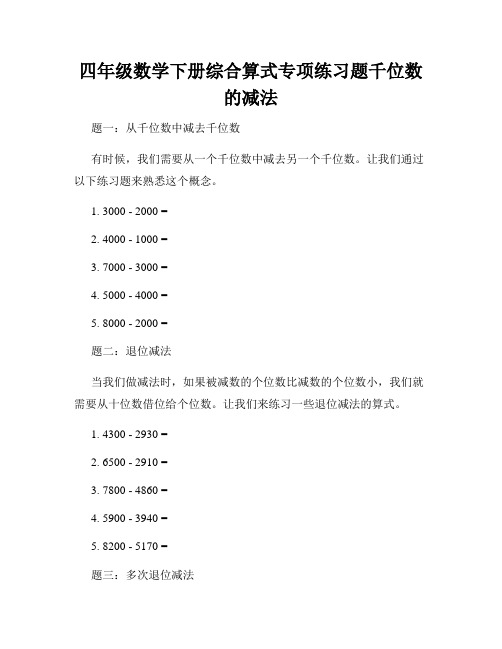 四年级数学下册综合算式专项练习题千位数的减法

题一：从千位数中减去千位数

有时候，我们需要从一个千位数中减去另一个千位数。让我们通过以下练习题来熟悉这个概念。

1. 3000 - 2000 =

2. 4000 - 1000 =

3. 7000 - 3000 =

4. 5000 - 4000 =

5. 8000 - 2000 =

题二：退位减法

当我们做减法时，如果被减数的个位数比减数的个位数小，我们就需要从十位数借位给个位数。让我们来练习一些退位减法的算式。

1. 4300 - 2930 =

2. 6500 - 2910 =

3. 7800 - 4860 =

4. 5900 - 3940 =

5. 8200 - 5170 =

题三：多次退位减法